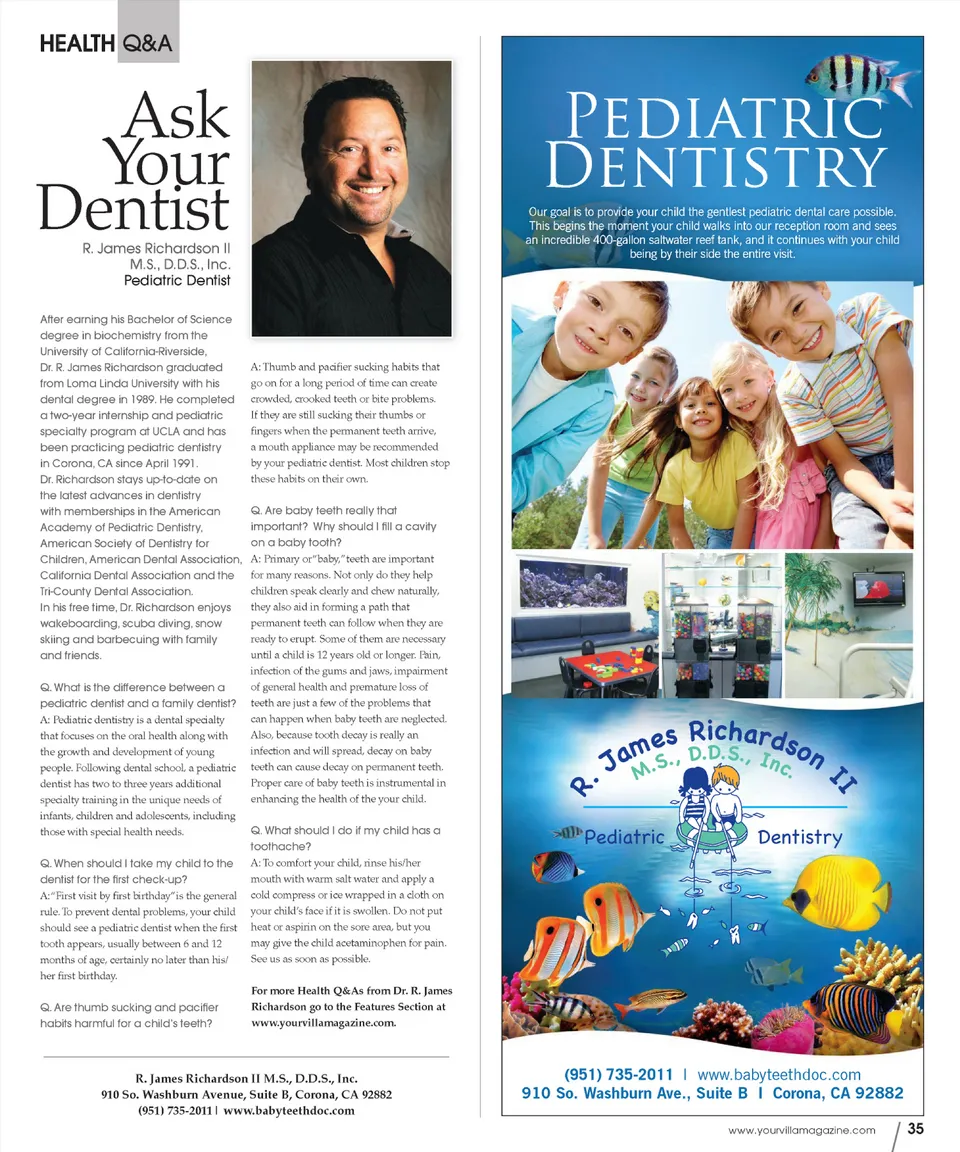 HEALTH Q&A

Ask Your Dentist

R. James Richardson II
M.S., D.D.S., Inc.
Pediatric Dentist

After earning his Bachelor of Science degree in biochemistry from the University of California-Riverside, Dr. R. James Richardson graduated from Loma Linda University with his dental degree in 1989. He completed a two-year internship and pediatric specialty program at UCLA and has been practicing pediatric dentistry in Corona, CA since April 1991.
Dr. Richardson stays up-to-date on the latest advances in dentistry with memberships in the American Academy of Pediatric Dentistry, American Society of Dentistry for Children, American Dental Association, California Dental Association and the Tri-County Dental Association.
In his free time, Dr. Richardson enjoys wakeboarding, scuba diving, snow skiing and barbecuing with family and friends.

Q. What is the difference between a pediatric dentist and a family dentist?
A: Pediatric dentistry is a dental specialty that focuses on the oral health along with the growth and development of young people. Following dental school, a pediatric dentist has two to three years additional specialty training in the unique needs of infants, children and adolescents, including those with special health needs.

Q. When should I take my child to the dentist for the first check-up?
A: "First visit by first birthday" is the general rule. To prevent dental problems, your child should see a pediatric dentist when the first tooth appears, usually between 6 and 12 months of age, certainly no later than his/her first birthday.

Q. Are thumb sucking and pacifier habits harmful for a child's teeth?
A: Thumb and pacifier sucking habits that go on for a long period of time can create crowded, crooked teeth or bite problems. If they are still sucking their thumbs or fingers when the permanent teeth arrive, a mouth appliance may be recommended by your pediatric dentist. Most children stop these habits on their own.

Q. Are baby teeth really that important? Why should I fill a cavity on a baby tooth?
A: Primary or "baby," teeth are important for many reasons. Not only do they help children speak clearly and chew naturally, they also aid in forming a path that permanent teeth can follow when they are ready to erupt. Some of them are necessary until a child is 12 years old or longer. Pain, infection of the gums and jaws, impairment of general health and premature loss of teeth are just a few of the problems that can happen when baby teeth are neglected. Also, because tooth decay is really an infection and will spread, decay on baby teeth can cause decay on permanent teeth. Proper care of baby teeth is instrumental in enhancing the health of the your child.

Q. What should I do if my child has a toothache?
A: To comfort your child, rinse his/her mouth with warm salt water and apply a cold compress or ice wrapped in a cloth on your child's face if it is swollen. Do not put heat or aspirin on the sore area, but you may give the child acetaminophen for pain. See us as soon as possible.

For more Health Q&As from Dr. R. James Richardson go to the Features Section at www.yourvillamagazine.com.

R. James Richardson II M.S., D.D.S., Inc.
910 So. Washburn Avenue, Suite B, Corona, CA 92882
(951) 735-2011 | www.babyteethdoc.com

PEDIATRIC DENTISTRY

Our goal is to provide your child the gentlest pediatric dental care possible. This begins the moment your child walks into our reception room and sees an incredible 400-gallon saltwater reef tank, and it continues with your child being by their side the entire visit.

R. James Richardson II
M.S., D.D.S., Inc.
Pediatric Dentistry

(951) 735-2011 | www.babyteethdoc.com
910 So. Washburn Ave., Suite B | Corona, CA 92882

www.yourvillamagazine.com 35